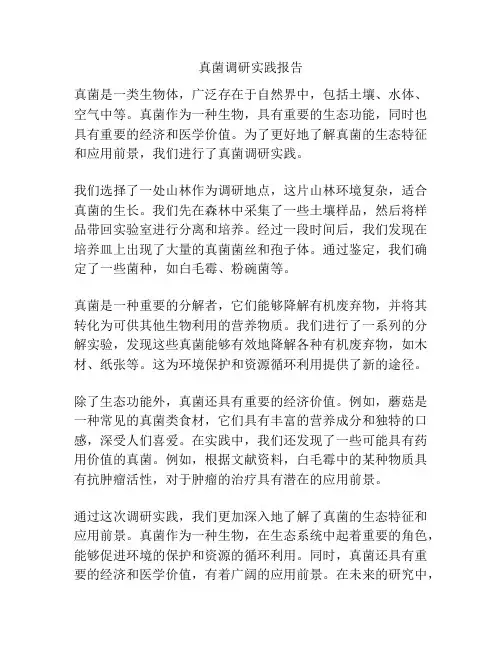 真菌调研实践报告

真菌是一类生物体，广泛存在于自然界中，包括土壤、水体、空气中等。真菌作为一种生物，具有重要的生态功能，同时也具有重要的经济和医学价值。为了更好地了解真菌的生态特征和应用前景，我们进行了真菌调研实践。

我们选择了一处山林作为调研地点，这片山林环境复杂，适合真菌的生长。我们先在森林中采集了一些土壤样品，然后将样品带回实验室进行分离和培养。经过一段时间后，我们发现在培养皿上出现了大量的真菌菌丝和孢子体。通过鉴定，我们确定了一些菌种，如白毛霉、粉碗菌等。

真菌是一种重要的分解者，它们能够降解有机废弃物，并将其转化为可供其他生物利用的营养物质。我们进行了一系列的分解实验，发现这些真菌能够有效地降解各种有机废弃物，如木材、纸张等。这为环境保护和资源循环利用提供了新的途径。

除了生态功能外，真菌还具有重要的经济价值。例如，蘑菇是一种常见的真菌类食材，它们具有丰富的营养成分和独特的口感，深受人们喜爱。在实践中，我们还发现了一些可能具有药用价值的真菌。例如，根据文献资料，白毛霉中的某种物质具有抗肿瘤活性，对于肿瘤的治疗具有潜在的应用前景。

通过这次调研实践，我们更加深入地了解了真菌的生态特征和应用前景。真菌作为一种生物，在生态系统中起着重要的角色，能够促进环境的保护和资源的循环利用。同时，真菌还具有重要的经济和医学价值，有着广阔的应用前景。在未来的研究中，